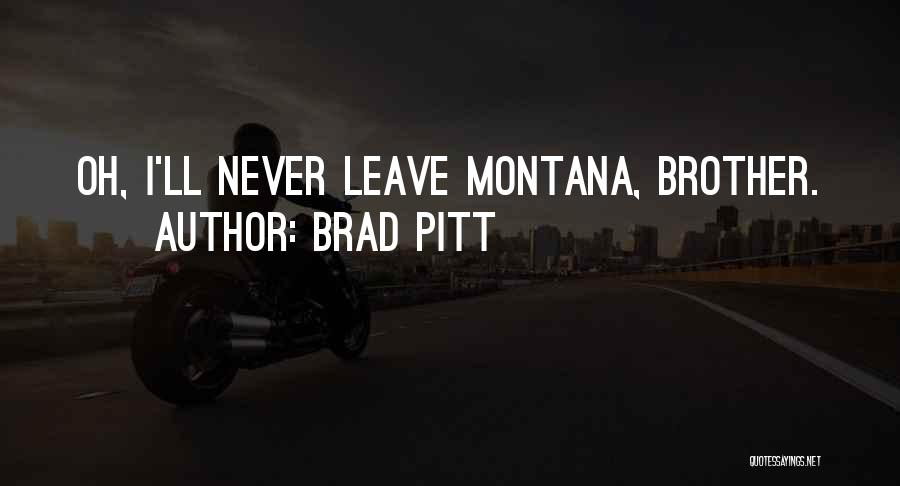 OH, I'LL NEVER LEAVE MONTANA, BROTHER.
AUTHOR: BRAD PITT

QUOTESSAYINGS.NET